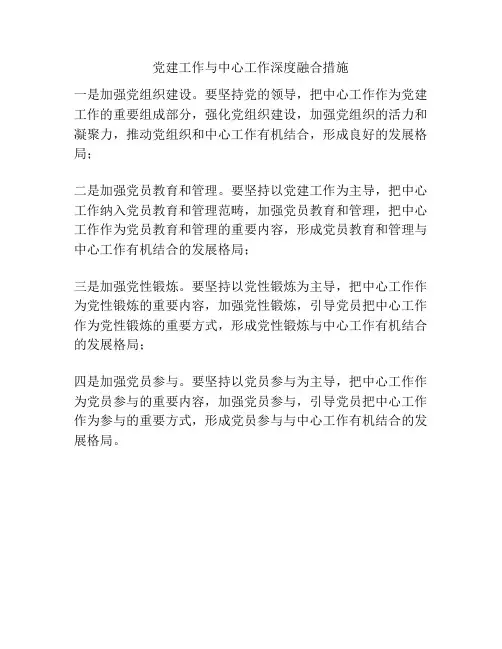 党建工作与中心工作深度融合措施

一是加强党组织建设。要坚持党的领导，把中心工作作为党建工作的重要组成部分，强化党组织建设，加强党组织的活力和凝聚力，推动党组织和中心工作有机结合，形成良好的发展格局；

二是加强党员教育和管理。要坚持以党建工作为主导，把中心工作纳入党员教育和管理范畴，加强党员教育和管理，把中心工作作为党员教育和管理的重要内容，形成党员教育和管理与中心工作有机结合的发展格局；

三是加强党性锻炼。要坚持以党性锻炼为主导，把中心工作作为党性锻炼的重要内容，加强党性锻炼，引导党员把中心工作作为党性锻炼的重要方式，形成党性锻炼与中心工作有机结合的发展格局；

四是加强党员参与。要坚持以党员参与为主导，把中心工作作为党员参与的重要内容，加强党员参与，引导党员把中心工作作为参与的重要方式，形成党员参与与中心工作有机结合的发展格局。